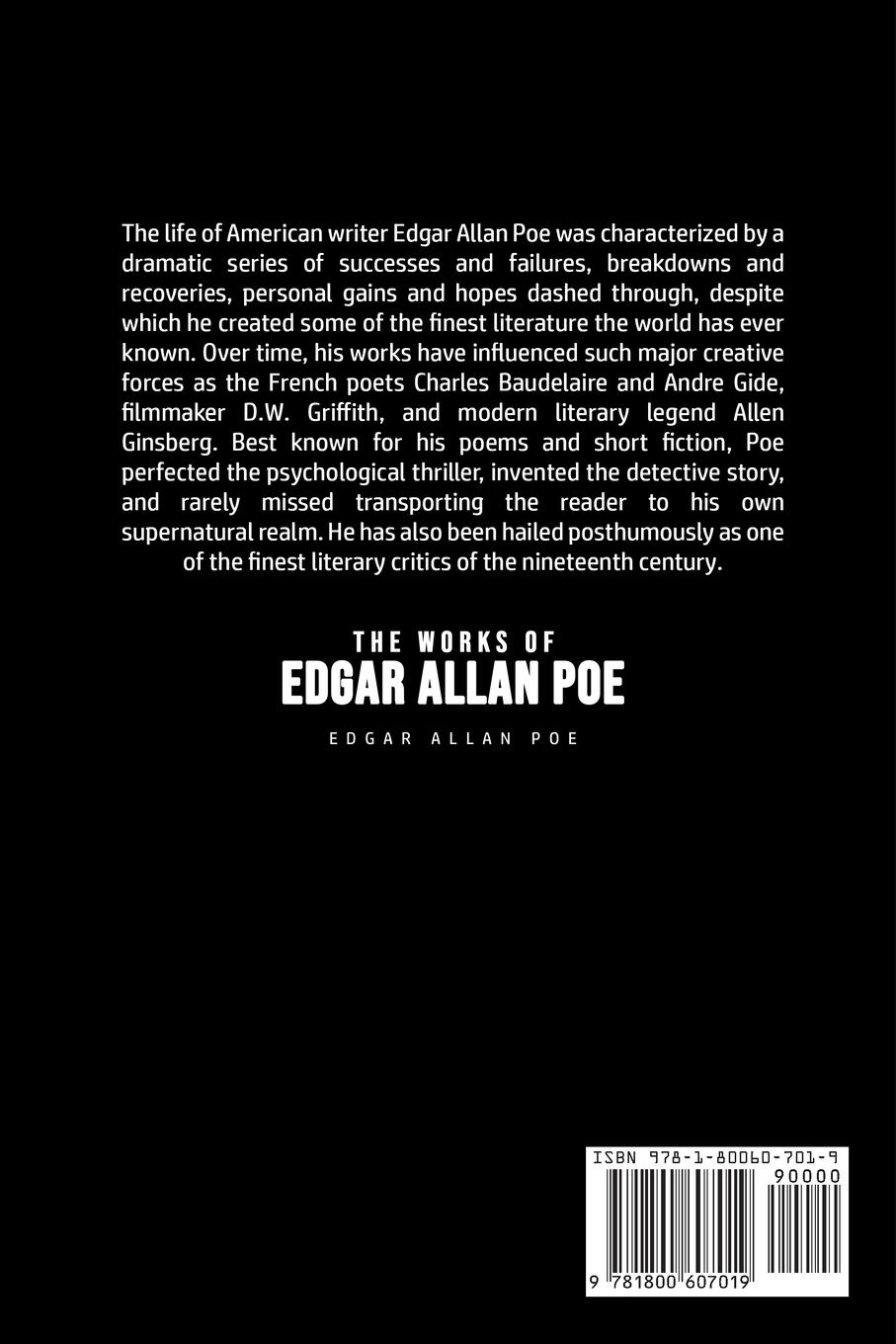 The life of American writer Edgar Allan Poe was characterized by a dramatic series of successes and failures, breakdowns and recoveries, personal gains and hopes dashed through, despite which he created some of the finest literature the world has ever known. Over time, his works have influenced such major creative forces as the French poets Charles Baudelaire and Andre Gide, filmmaker D.W. Griffith, and modern literary legend Allen Ginsberg. Best known for his poems and short fiction, Poe perfected the psychological thriller, invented the detective story, and rarely missed transporting the reader to his own supernatural realm. He has also been hailed posthumously as one of the finest literary critics of the nineteenth century.

THE WORKS OF
EDGAR ALLAN POE

EDGAR ALLAN POE

ISBN 978-1-80060-701-9

90000

9 781800 607019